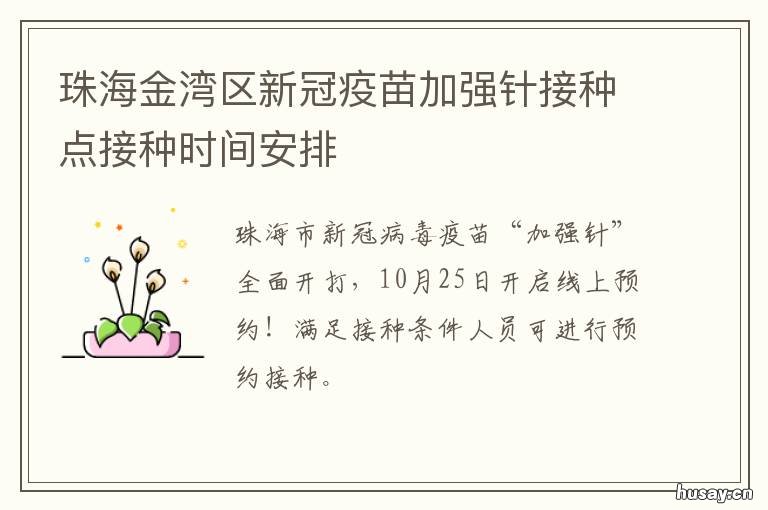 珠海金湾区新冠疫苗加强针接种点接种时间安排

珠海市新冠病毒疫苗“加强针”全面开打，10月25日开启线上预约！满足接种条件人员可进行预约接种。

husay.cn